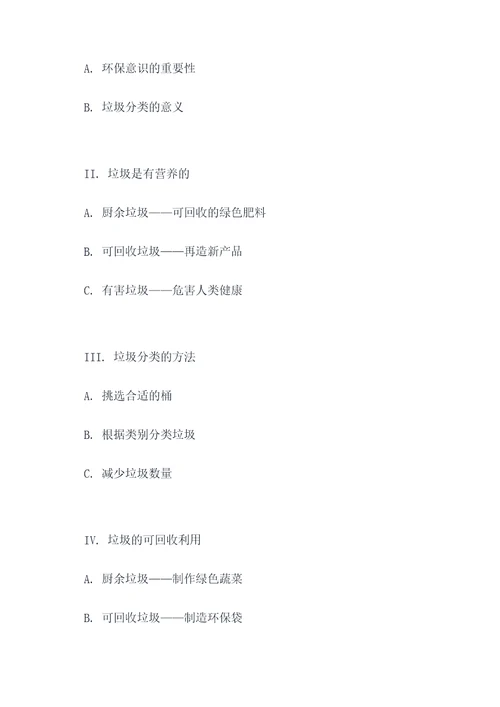 A. 环保意识的重要性

B. 垃圾分类的意义

II. 垃圾是有营养的

A. 厨余垃圾——可回收的绿色肥料

B. 可回收垃圾——再造新产品

C. 有害垃圾——危害人类健康

III. 垃圾分类的方法

A. 挑选合适的桶

B. 根据类别分类垃圾

C. 减少垃圾数量

IV. 垃圾的可回收利用

A. 厨余垃圾——制作绿色蔬菜

B. 可回收垃圾——制造环保袋